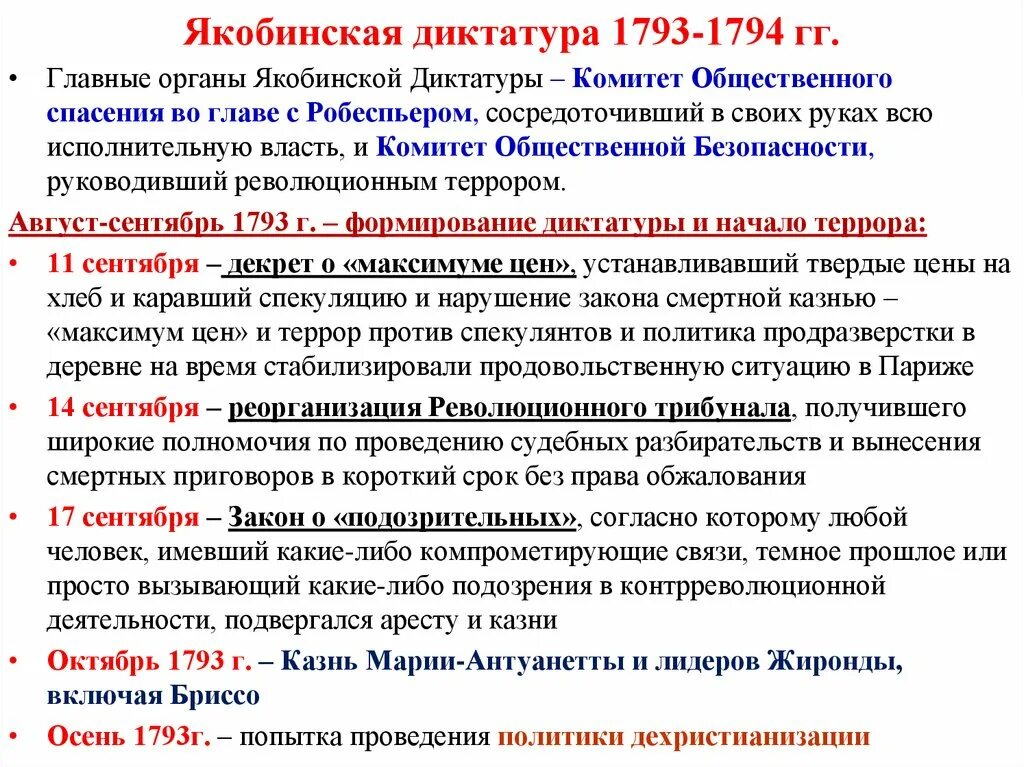 Якобинская диктатура 1793-1794 гг.

• Главные органы Якобинской Диктатуры – Комитет Общественного спасения во главе с Робеспьером, сосредоточивший в своих руках всю исполнительную власть, и Комитет Общественной Безопасности, руководивший революционным террором.

Август-сентябрь 1793 г. – формирование диктатуры и начало террора:

• 11 сентября – декрет о «максимуме цен», устанавливавший твердые цены на хлеб и каравший спекуляцию и нарушение закона смертной казнью – «максимум цен» и террор против спекулянтов и политика продразверстки в деревне на время стабилизировали продовольственную ситуацию в Париже

• 14 сентября – реорганизация Революционного трибунала, получившего широкие полномочия по проведению судебных разбирательств и вынесения смертных приговоров в короткий срок без права обжалования

• 17 сентября – Закон о «подозрительных», согласно которому любой человек, имевший какие-либо компрометирующие связи, темное прошлое или просто вызывающий какие-либо подозрения в контрреволюционной деятельности, подвергался аресту и казни

• Октябрь 1793 г. – Казнь Марии-Антуанетты и лидеров Жиронды, включая Бриссо

• Осень 1793г. – попытка проведения политики дехристианизации